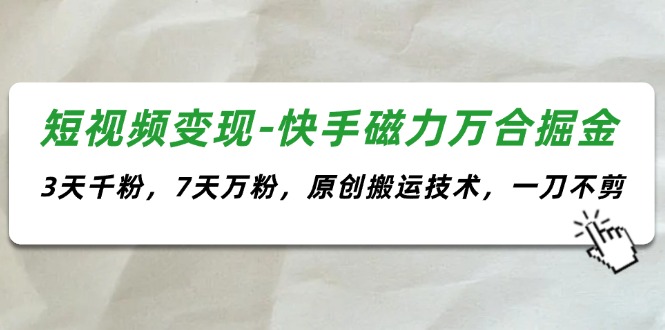 短视频变现-快手磁力万合掘金

3天千粉，7天万粉，原创搬运技术，一刀不剪